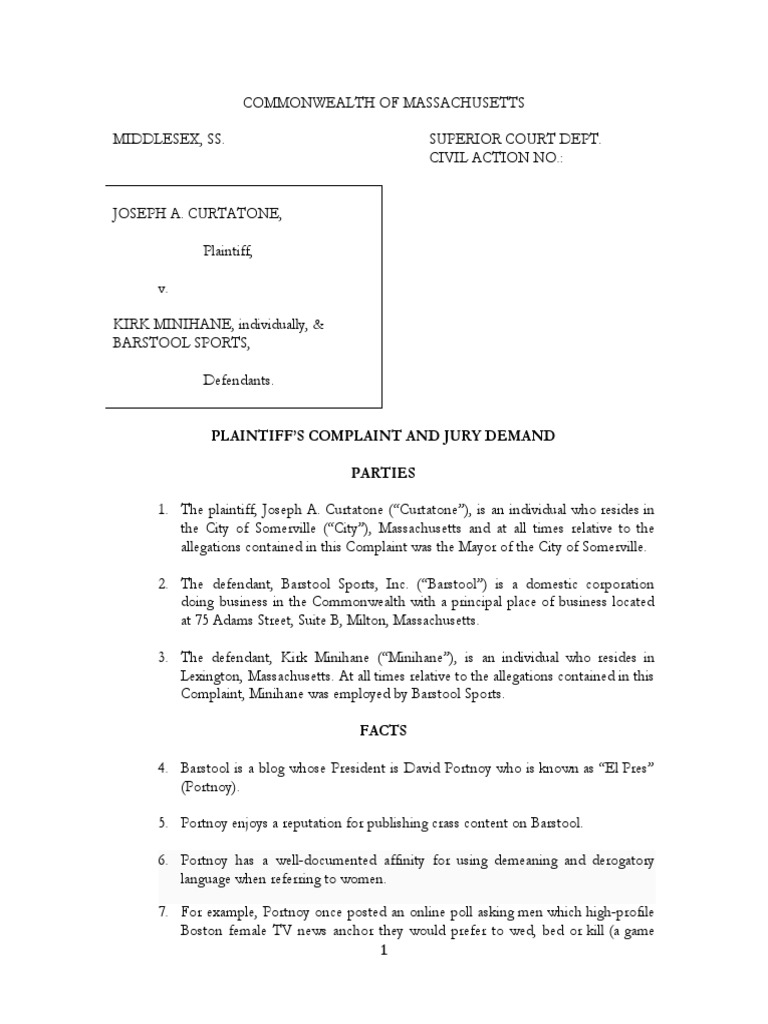 COMMONWEALTH OF MASSACHUSETTS

MIDDLESEX, SS.

SUPERIOR COURT DEPT.
CIVIL ACTION NO.:

JOSEPH A. CURTATONE,

Plaintiff,

v.

KIRK MINIHANE, individually, &
BARSTOOL SPORTS,

Defendants.

PLAINTIFF'S COMPLAINT AND JURY DEMAND

PARTIES

1. The plaintiff, Joseph A. Curtatone ("Curtatone"), is an individual who resides in the City of Somerville ("City"), Massachusetts and at all times relative to the allegations contained in this Complaint was the Mayor of the City of Somerville.

2. The defendant, Barstool Sports, Inc. ("Barstool") is a domestic corporation doing business in the Commonwealth with a principal place of business located at 75 Adams Street, Suite B, Milton, Massachusetts.

3. The defendant, Kirk Minihane ("Minihane"), is an individual who resides in Lexington, Massachusetts. At all times relative to the allegations contained in this Complaint, Minihane was employed by Barstool Sports.

FACTS

4. Barstool is a blog whose President is David Portnoy who is known as "El Pres" (Portnoy).

5. Portnoy enjoys a reputation for publishing crass content on Barstool.

6. Portnoy has a well-documented affinity for using demeaning and derogatory language when referring to women.

7. For example, Portnoy once posted an online poll asking men which high-profile Boston female TV news anchor they would prefer to wed, bed or kill (a game

1